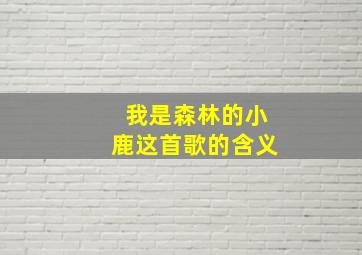 我是森林的小鹿这首歌的含义